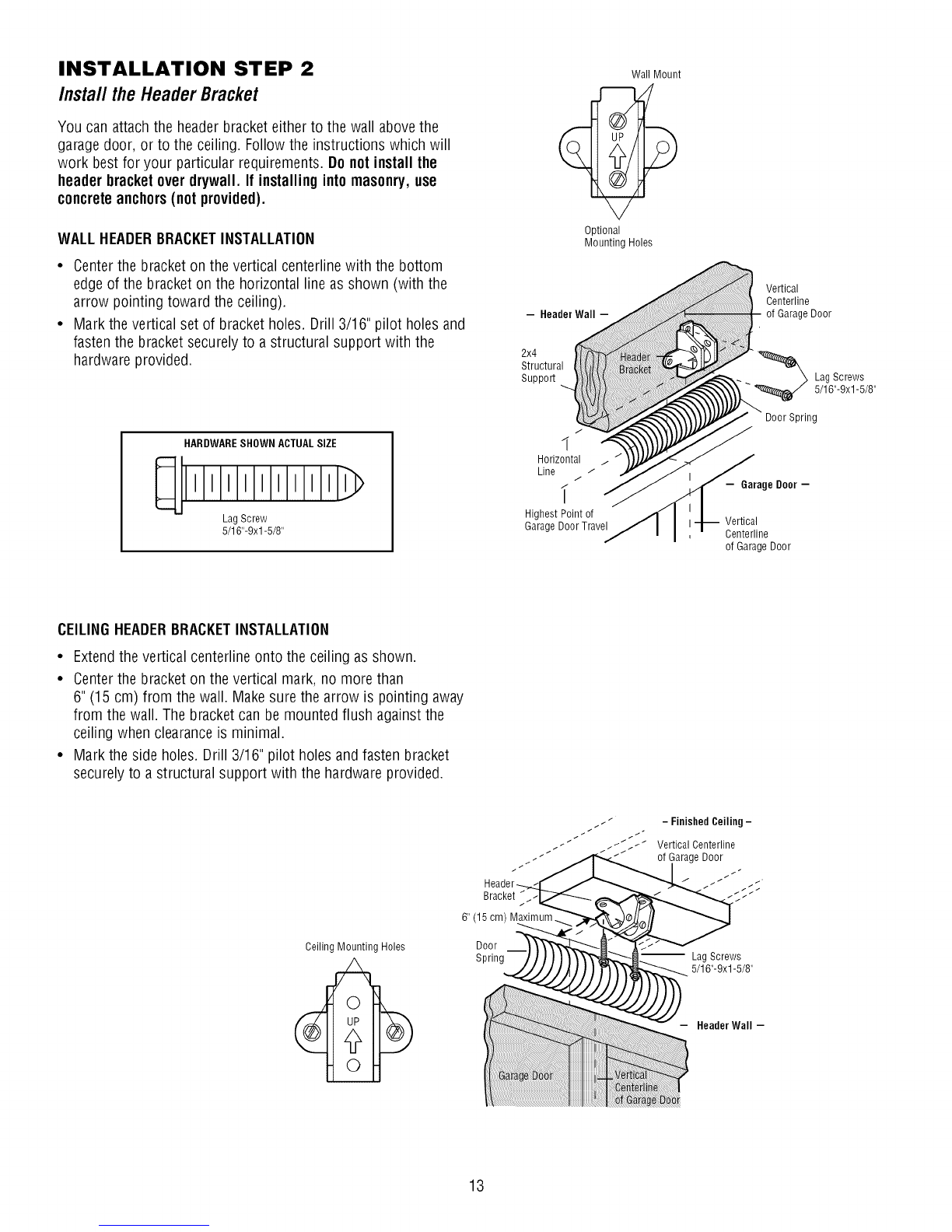 INSTALLATION STEP 2

Install the Header Bracket

You can attach the header bracket either to the wall above the garage door, or to the ceiling. Follow the instructions which will work best for your particular requirements. Do not install the header bracket over drywall. If installing into masonry, use concrete anchors (not provided).

WALL HEADER BRACKET INSTALLATION

• Center the bracket on the vertical centerline with the bottom edge of the bracket on the horizontal line as shown (with the arrow pointing toward the ceiling).
• Mark the vertical set of bracket holes. Drill 3/16" pilot holes and fasten the bracket securely to a structural support with the hardware provided.

HARDWARE SHOWN ACTUAL SIZE

Lag Screw
5/16"-9x1-5/8"

Wall Mount

UP

Optional
Mounting Holes

– Header Wall –

2x4
Structural
Support

Header
Bracket

Vertical
Centerline
of Garage Door

Lag Screws
5/16"-9x1-5/8"

Door Spring

Horizontal
Line

– Garage Door –

Highest Point of
Garage Door Travel

Vertical
Centerline
of Garage Door

CEILING HEADER BRACKET INSTALLATION

• Extend the vertical centerline onto the ceiling as shown.
• Center the bracket on the vertical mark, no more than 6" (15 cm) from the wall. Make sure the arrow is pointing away from the wall. The bracket can be mounted flush against the ceiling when clearance is minimal.
• Mark the side holes. Drill 3/16" pilot holes and fasten bracket securely to a structural support with the hardware provided.

Ceiling Mounting Holes

UP

– Finished Ceiling –

Vertical Centerline
of Garage Door

Header
Bracket

6" (15 cm) Maximum

Door
Spring

Lag Screws
5/16"-9x1-5/8"

– Header Wall –

Garage Door

Vertical
Centerline
of Garage Door

13